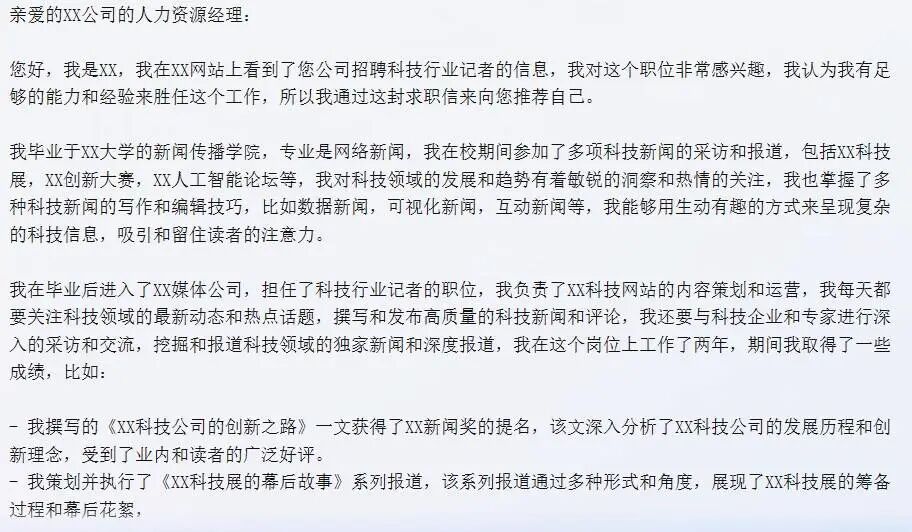 亲爱的XX公司的人力资源经理：

您好，我是XX，我在XX网站上看到了您公司招聘科技行业记者的信息，我对这个职位非常感兴趣，我认为我有足够的能力和经验来胜任这个工作，所以我通过这封求职信来向您推荐自己。

我毕业于XX大学的新闻传播学院，专业是网络新闻，我在校期间参加了多项科技新闻的采访和报道，包括XX科技展，XX创新大赛，XX人工智能论坛等，我对科技领域的发展和趋势有着敏锐的洞察和热情的关注，我也掌握了多种科技新闻的写作和编辑技巧，比如数据新闻，可视化新闻，互动新闻等，我能够用生动有趣的方式来呈现复杂的科技信息，吸引和留住读者的注意力。

我在毕业后进入了XX媒体公司，担任了科技行业记者的职位，我负责了XX科技网站的内容策划和运营，我每天都要关注科技领域的最新动态和热点话题，撰写和发布高质量的科技新闻和评论，我还要与科技企业和专家进行深入的采访和交流，挖掘和报道科技领域的独家新闻和深度报道，我在这个岗位上工作了两年，期间我取得了一些成绩，比如：

- 我撰写的《XX科技公司的创新之路》一文获得了XX新闻奖的提名，该文深入分析了XX科技公司的发展历程和创新理念，受到了业内和读者的广泛好评。
- 我策划并执行了《XX科技展的幕后故事》系列报道，该系列报道通过多种形式和角度，展现了XX科技展的筹备过程和幕后花絮，